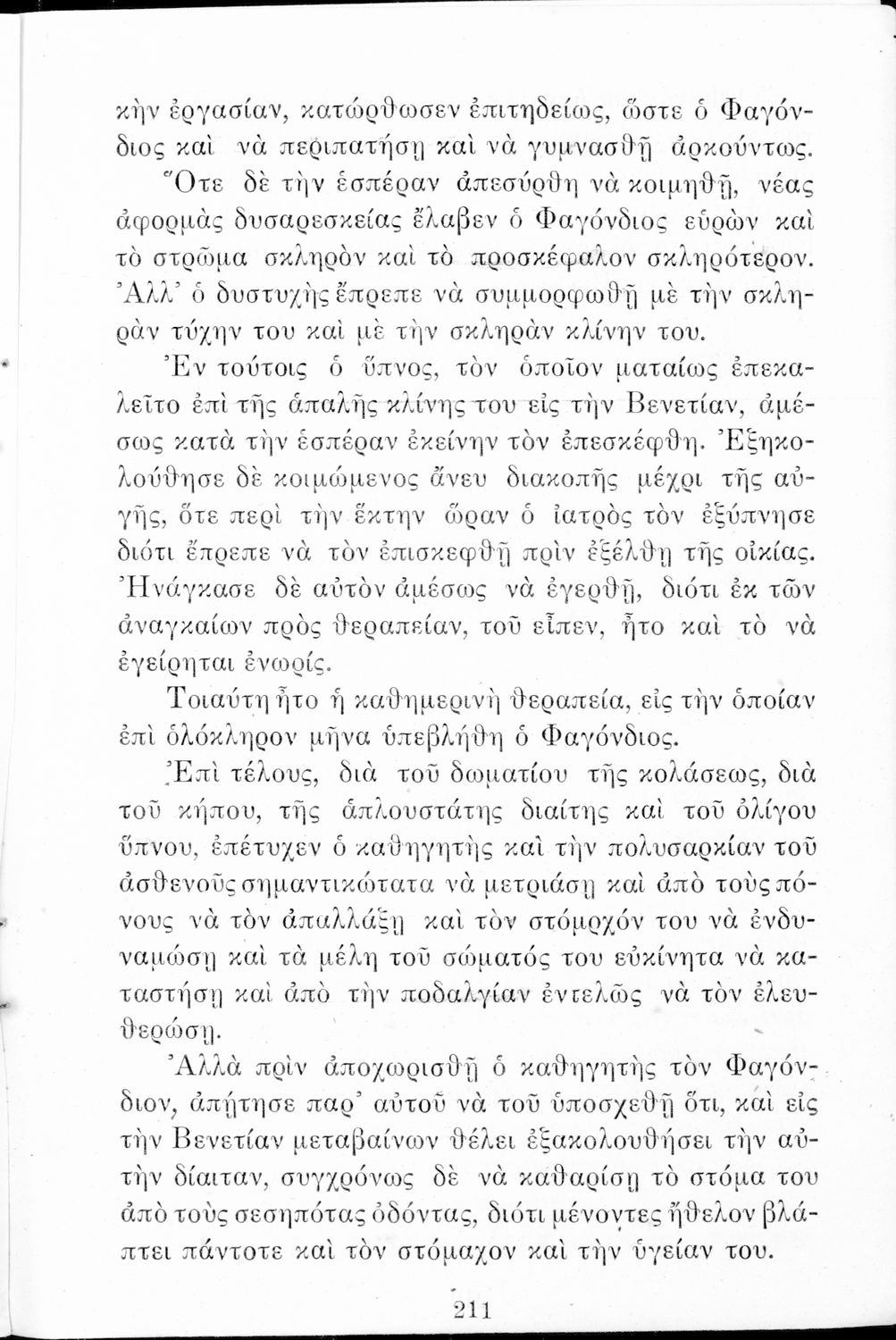 κὴν ἐργασίαν, κατώρθωσεν ἐπιτηδείως, ὥστε ὁ Φαγόνδιος καὶ νὰ περιπατήσῃ καὶ νὰ γυμνασθῇ ἀρκούντως.

Ὅτε δὲ τὴν ἑσπέραν ἀπεσύρθη νὰ κοιμηθῇ, νέας ἀφορμὰς δυσαρεσκείας ἔλαβεν ὁ Φαγόνδιος εὑρὼν καὶ τὸ στρῶμα σκληρὸν καὶ τὸ προσκέφαλον σκληρότερον. Ἀλλ' ὁ δυστυχὴς ἔπρεπε νὰ συμμορφωθῇ μὲ τὴν σκληρὰν τύχην του καὶ μὲ τὴν σκληρὰν κλίνην του.

Ἐν τούτοις ὁ ὕπνος, τὸν ὁποῖον ματαίως ἐπεκαλεῖτο ἐπὶ τῆς ἁπαλῆς κλίνης του εἰς τὴν Βενετίαν, ἀμέσως κατὰ τὴν ἑσπέραν ἐκείνην τὸν ἐπεσκέφθη. Ἐξηκολούθησε δὲ κοιμώμενος ἄνευ διακοπῆς μέχρι τῆς αὐγῆς, ὅτε περὶ τὴν ἕκτην ὥραν ὁ ἰατρὸς τὸν ἐξύπνησε διότι ἔπρεπε νὰ τὸν ἐπισκεφθῇ πρὶν ἐξέλθῃ τῆς οἰκίας. Ἠνάγκασε δὲ αὐτὸν ἀμέσως νὰ ἐγερθῇ, διότι ἐκ τῶν ἀναγκαίων πρὸς θεραπείαν, τοῦ εἶπεν, ἦτο καὶ τὸ νὰ ἐγείρηται ἐνωρίς.

Τοιαύτη ἦτο ἡ καθημερινὴ θεραπεία, εἰς τὴν ὁποίαν ἐπὶ ὁλόκληρον μῆνα ὑπεβλήθη ὁ Φαγόνδιος.

Ἐπὶ τέλους, διὰ τοῦ δωματίου τῆς κολάσεως, διὰ τοῦ κήπου, τῆς ἁπλουστάτης διαίτης καὶ τοῦ ὀλίγου ὕπνου, ἐπέτυχεν ὁ καθηγητὴς καὶ τὴν πολυσαρκίαν τοῦ ἀσθενοῦς σημαντικώτατα νὰ μετριάσῃ καὶ ἀπὸ τοὺς πόνους νὰ τὸν ἀπαλλάξῃ καὶ τὸν στόμαχόν του νὰ ἐνδυναμώσῃ καὶ τὰ μέλη τοῦ σώματός του εὐκίνητα νὰ καταστήσῃ καὶ ἀπὸ τὴν ποδαλγίαν ἐντελῶς νὰ τὸν ἐλευθερώσῃ.

Ἀλλὰ πρὶν ἀποχωρισθῇ ὁ καθηγητὴς τὸν Φαγόνδιον, ἀπῄτησε παρ' αὐτοῦ νὰ τοῦ ὑποσχεθῇ ὅτι, καὶ εἰς τὴν Βενετίαν μεταβαίνων θέλει ἐξακολουθήσει τὴν αὐτὴν δίαιταν, συγχρόνως δὲ νὰ καθαρίσῃ τὸ στόμα του ἀπὸ τοὺς σεσηπότας ὀδόντας, διότι μένοντες ἤθελον βλάπτει πάντοτε καὶ τὸν στόμαχον καὶ τὴν ὑγείαν του.

211